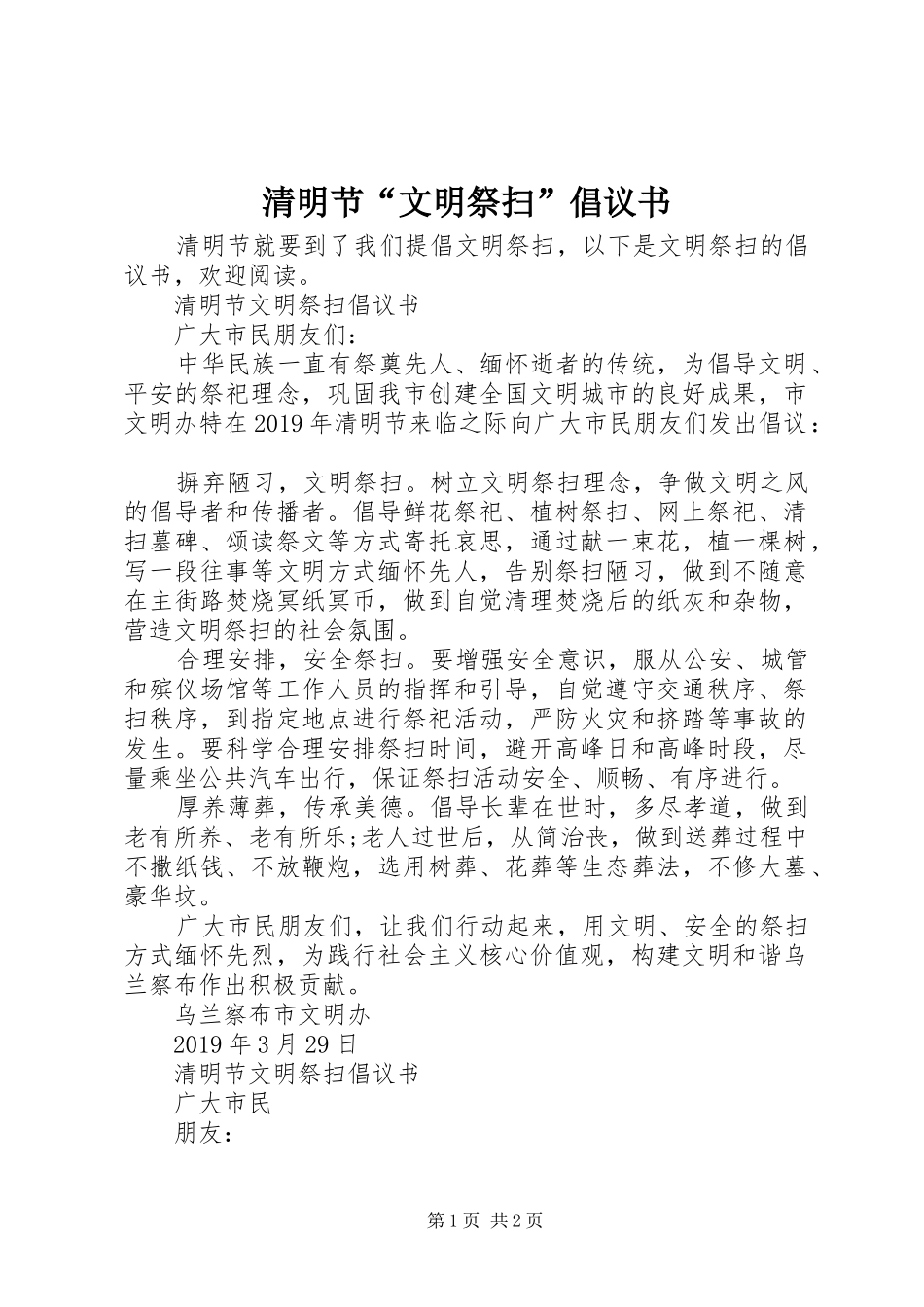 清明节“文明祭扫”倡议书

清明节就要到了我们提倡文明祭扫，以下是文明祭扫的倡议书，欢迎阅读。

清明节文明祭扫倡议书

广大市民朋友们：

中华民族一直有祭奠先人、缅怀逝者的传统，为倡导文明、平安的祭祀理念，巩固我市创建全国文明城市的良好成果，市文明办特在2019年清明节来临之际向广大市民朋友们发出倡议：

摒弃陋习，文明祭扫。树立文明祭扫理念，争做文明之风的倡导者和传播者。倡导鲜花祭祀、植树祭扫、网上祭祀、清扫墓碑、颂读祭文等方式寄托哀思，通过献一束花，植一棵树，写一段往事等文明方式缅怀先人，告别祭扫陋习，做到不随意在主街路焚烧冥纸冥币，做到自觉清理焚烧后的纸灰和杂物，营造文明祭扫的社会氛围。

合理安排，安全祭扫。要增强安全意识，服从公安、城管和殡仪场馆等工作人员的指挥和引导，自觉遵守交通秩序、祭扫秩序，到指定地点进行祭祀活动，严防火灾和挤踏等事故的发生。要科学合理安排祭扫时间，避开高峰日和高峰时段，尽量乘坐公共汽车出行，保证祭扫活动安全、顺畅、有序进行。

厚养薄葬，传承美德。倡导长辈在世时，多尽孝道，做到老有所养、老有所乐;老人过世后，从简治丧，做到送葬过程中不撒纸钱、不放鞭炮，选用树葬、花葬等生态葬法，不修大墓、豪华坟。

广大市民朋友们，让我们行动起来，用文明、安全的祭扫方式缅怀先烈，为践行社会主义核心价值观，构建文明和谐乌兰察布作出积极贡献。

乌兰察布市文明办

2019年3月29日

清明节文明祭扫倡议书

广大市民

朋友：

第1页 共2页